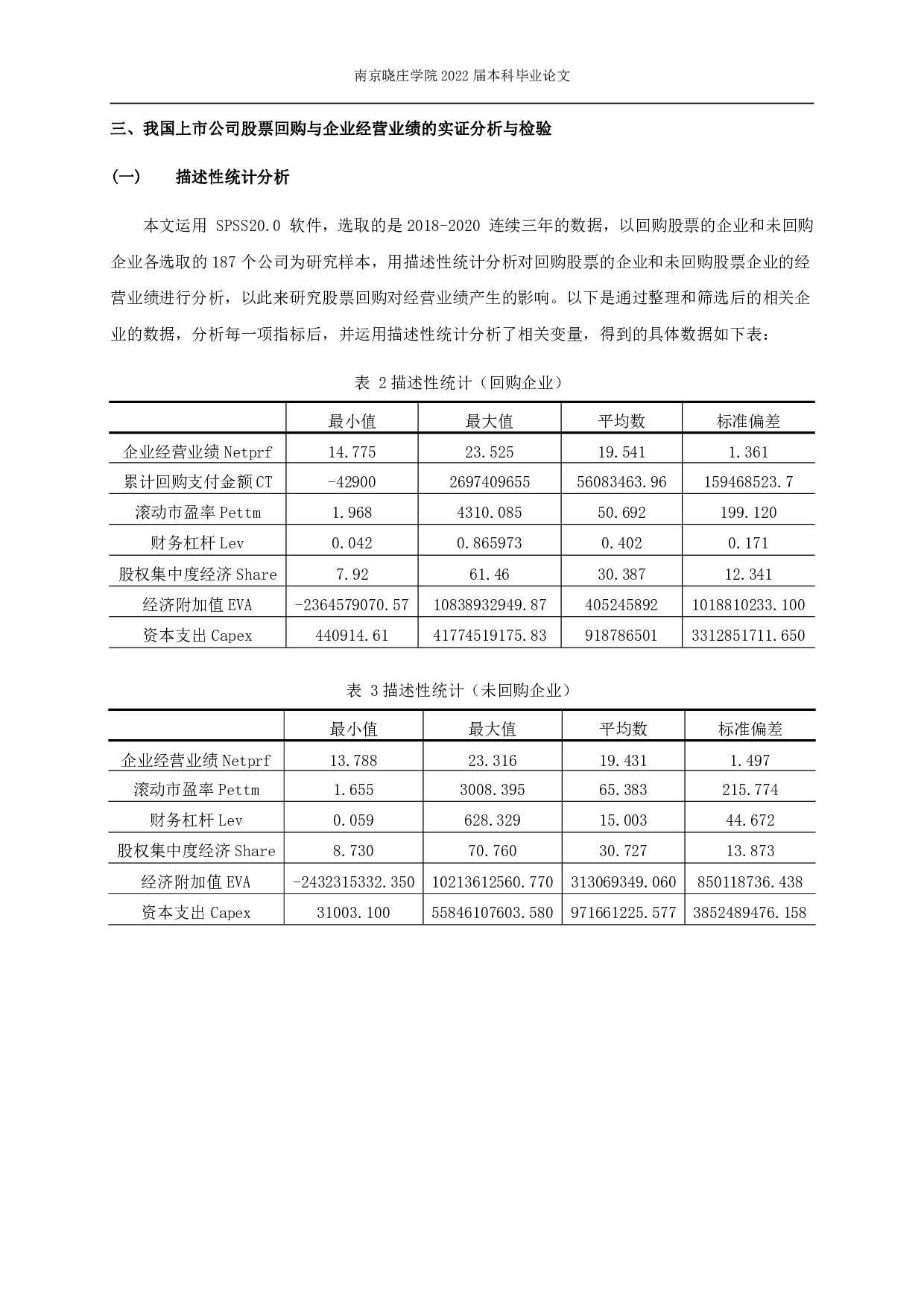 南京晓庄学院 2022 届本科毕业论文

三、我国上市公司股票回购与企业经营业绩的实证分析与检验

（一）　　描述性统计分析

本文运用 SPSS20.0 软件，选取的是 2018-2020 连续三年的数据，以回购股票的企业和未回购企业各选取的 187 个公司为研究样本，用描述性统计分析对回购股票的企业和未回购股票企业的经营业绩进行分析，以此来研究股票回购对经营业绩产生的影响。以下是通过整理和筛选后的相关企业的数据，分析每一项指标后，并运用描述性统计分析了相关变量，得到的具体数据如下表：

表 2 描述性统计（回购企业）

| | 最小值 | 最大值 | 平均数 | 标准偏差 |
|---|---|---|---|---|
| 企业经营业绩 Netprf | 14.775 | 23.525 | 19.541 | 1.361 |
| 累计回购支付金额 CT | -42900 | 2697409655 | 56083463.96 | 159468523.7 |
| 滚动市盈率 Pettm | 1.968 | 4310.085 | 50.692 | 199.120 |
| 财务杠杆 Lev | 0.042 | 0.865973 | 0.402 | 0.171 |
| 股权集中度经济 Share | 7.92 | 61.46 | 30.387 | 12.341 |
| 经济附加值 EVA | -2364579070.57 | 10838932949.87 | 405245892 | 1018810233.100 |
| 资本支出 Capex | 440914.61 | 41774519175.83 | 918786501 | 3312851711.650 |

表 3 描述性统计（未回购企业）

| | 最小值 | 最大值 | 平均数 | 标准偏差 |
|---|---|---|---|---|
| 企业经营业绩 Netprf | 13.788 | 23.316 | 19.431 | 1.497 |
| 滚动市盈率 Pettm | 1.655 | 3008.395 | 65.383 | 215.774 |
| 财务杠杆 Lev | 0.059 | 628.329 | 15.003 | 44.672 |
| 股权集中度经济 Share | 8.730 | 70.760 | 30.727 | 13.873 |
| 经济附加值 EVA | -2432315332.350 | 10213612560.770 | 313069349.060 | 850118736.438 |
| 资本支出 Capex | 31003.100 | 55846107603.580 | 971661225.577 | 3852489476.158 |